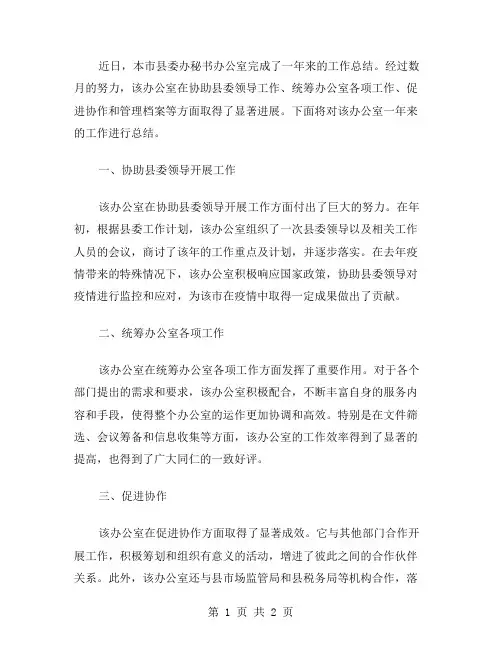 近日，本市县委办秘书办公室完成了一年来的工作总结。经过数月的努力，该办公室在协助县委领导工作、统筹办公室各项工作、促进协作和管理档案等方面取得了显著进展。下面将对该办公室一年来的工作进行总结。

一、协助县委领导开展工作

该办公室在协助县委领导开展工作方面付出了巨大的努力。在年初，根据县委工作计划，该办公室组织了一次县委领导以及相关工作人员的会议，商讨了该年的工作重点及计划，并逐步落实。在去年疫情带来的特殊情况下，该办公室积极响应国家政策，协助县委领导对疫情进行监控和应对，为该市在疫情中取得一定成果做出了贡献。

二、统筹办公室各项工作

该办公室在统筹办公室各项工作方面发挥了重要作用。对于各个部门提出的需求和要求，该办公室积极配合，不断丰富自身的服务内容和手段，使得整个办公室的运作更加协调和高效。特别是在文件筛选、会议筹备和信息收集等方面，该办公室的工作效率得到了显著的提高，也得到了广大同仁的一致好评。

三、促进协作

该办公室在促进协作方面取得了显著成效。它与其他部门合作开展工作，积极筹划和组织有意义的活动，增进了彼此之间的合作伙伴关系。此外，该办公室还与县市场监管局和县税务局等机构合作，落

第 1 页 共 2 页